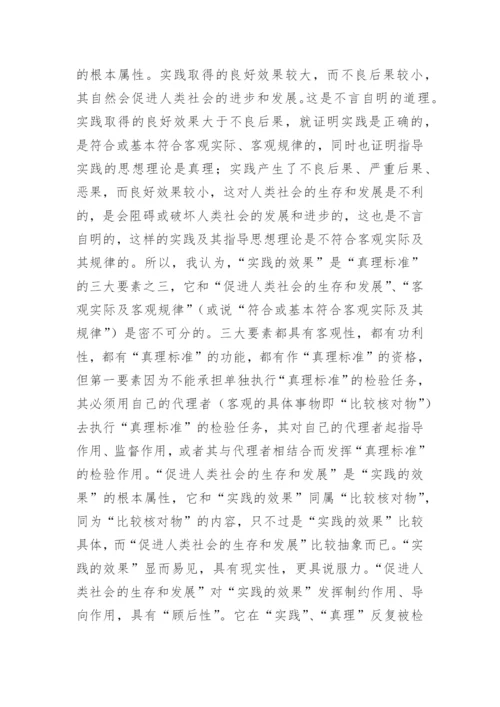 的根本属性。实践取得的良好效果较大，而不良后果较小，其自然会促进人类社会的进步和发展。这是不言自明的道理。实践取得的良好效果大于不良后果，就证明实践是正确的，是符合或基本符合客观实际、客观规律的，同时也证明指导实践的思想理论是真理；实践产生了不良后果、严重后果、恶果，而良好效果较小，这对人类社会的生存和发展是不利的，是会阻碍或破坏人类社会的发展和进步的，这也是不言自明的，这样的实践及其指导思想理论是不符合客观实际及其规律的。所以，我认为，“实践的效果”是“真理标准”的三大要素之三，它和“促进人类社会的生存和发展”、“客观实际及客观规律”（或说“符合或基本符合客观实际及其规律”）是密不可分的。三大要素都具有客观性，都有功利性，都有“真理标准”的功能，都有作“真理标准”的资格，但第一要素因为不能承担单独执行“真理标准”的检验任务，其必须用自己的代理者（客观的具体事物即“比较核对物”）去执行“真理标准”的检验任务，其对自己的代理者起指导作用、监督作用，或者其与代理者相结合而发挥“真理标准”的检验作用。“促进人类社会的生存和发展”是“实践的效果”的根本属性，它和“实践的效果”同属“比较核对物”，同为“比较核对物”的内容，只不过是“实践的效果”比较具体，而“促进人类社会的生存和发展”比较抽象而已。“实践的效果”显而易见，具有现实性，更具说服力。“促进人类社会的生存和发展”对“实践的效果”发挥制约作用、导向作用，具有“顾后性”。它在“实践”、“真理”反复被检